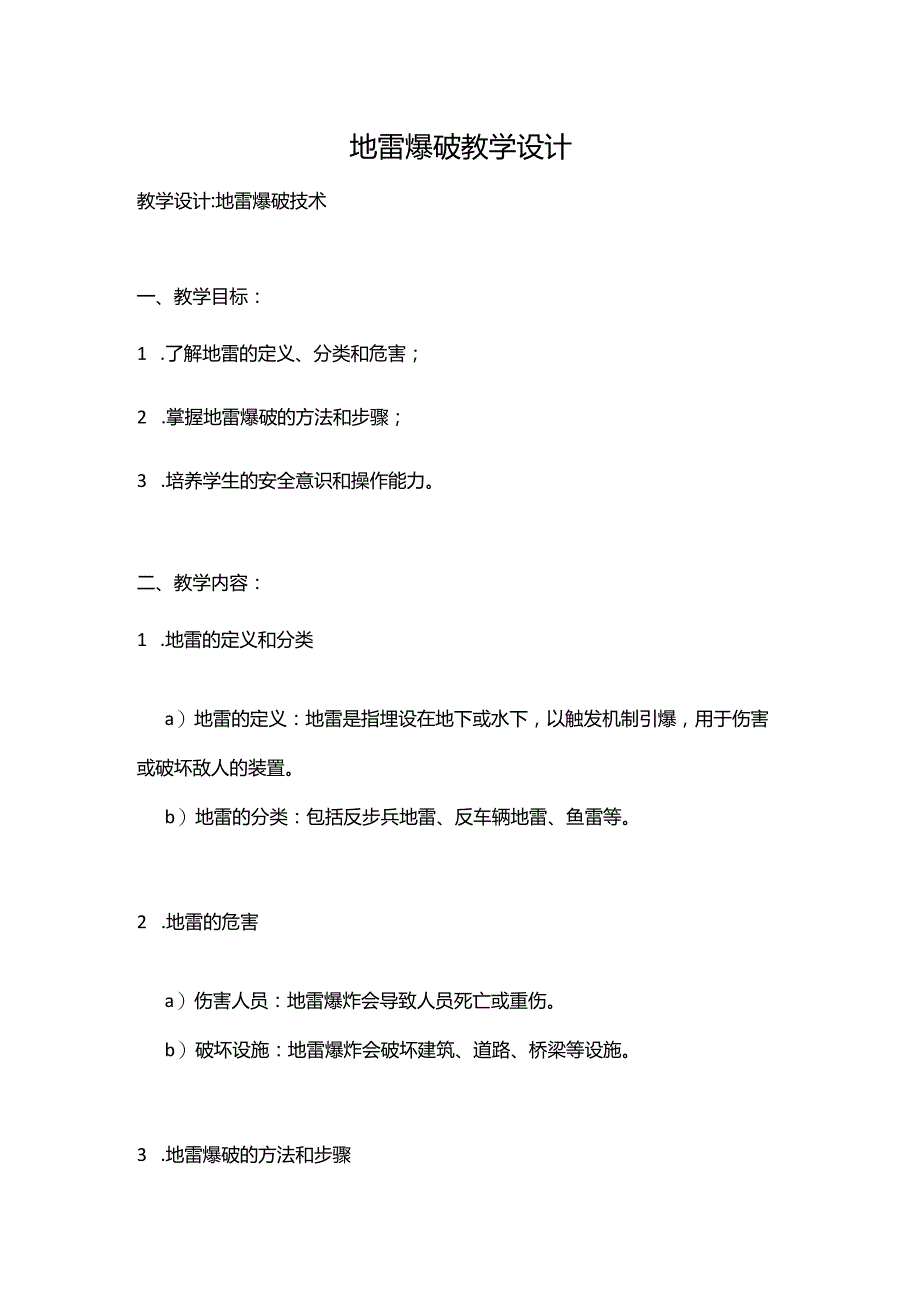 地雷爆破教学设计

教学设计:地雷爆破技术

一、教学目标：

1 .了解地雷的定义、分类和危害；

2 .掌握地雷爆破的方法和步骤；

3 .培养学生的安全意识和操作能力。

二、教学内容：

1 .地雷的定义和分类

a）地雷的定义：地雷是指埋设在地下或水下，以触发机制引爆，用于伤害或破坏敌人的装置。

b）地雷的分类：包括反步兵地雷、反车辆地雷、鱼雷等。

2 .地雷的危害

a）伤害人员：地雷爆炸会导致人员死亡或重伤。

b）破坏设施：地雷爆炸会破坏建筑、道路、桥梁等设施。

3 .地雷爆破的方法和步骤